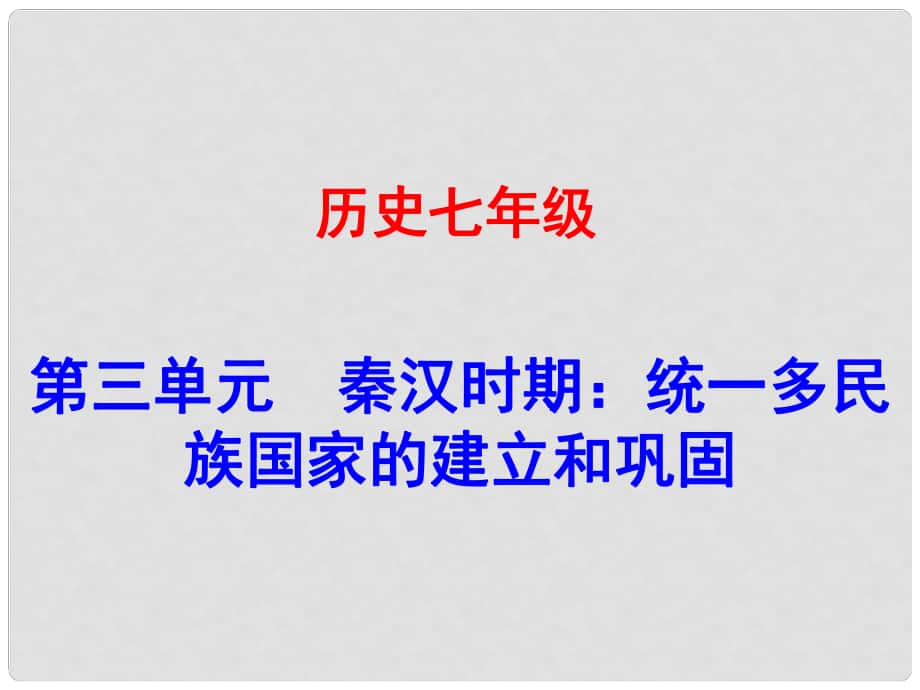 历史七年级

第三单元　秦汉时期：统一多民族国家的建立和巩固